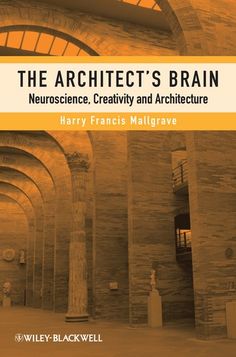 THE ARCHITECT'S BRAIN
Neuroscience, Creativity and Architecture

Harry Francis Mallgrave

WILEY-BLACKWELL